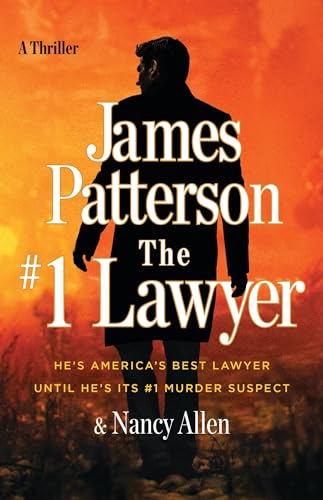 A Thriller

James Patterson

The #1 Lawyer

HE'S AMERICA'S BEST LAWYER
UNTIL HE'S ITS #1 MURDER SUSPECT

& Nancy Allen